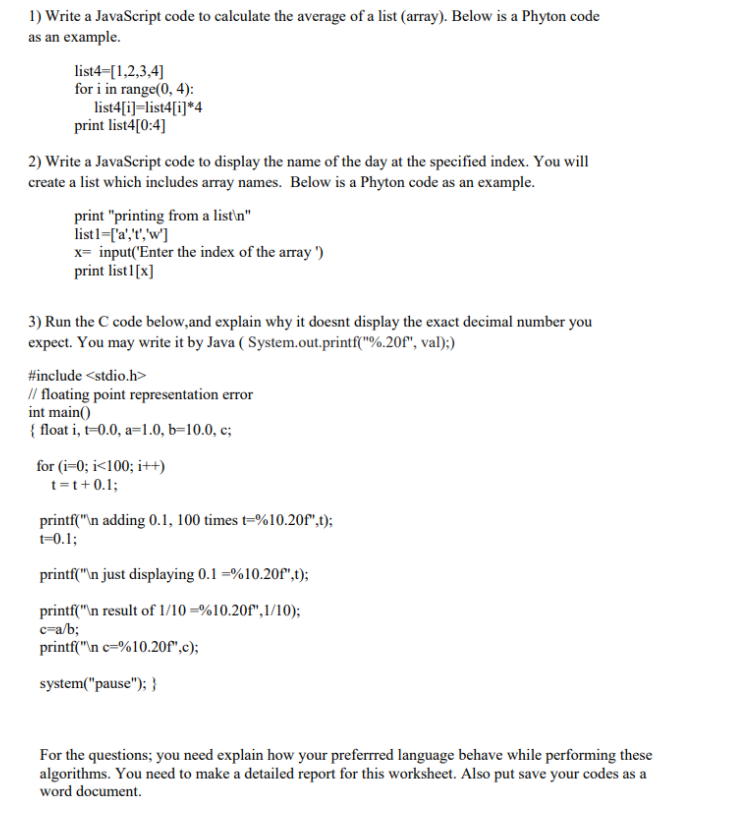 1) Write a JavaScript code to calculate the average of a list (array). Below is a Phyton code as an example.

list4=[1,2,3,4]
for i in range(0, 4):
list4[i]=list4[i]*4
print list4[0:4]

2) Write a JavaScript code to display the name of the day at the specified index. You will create a list which includes array names. Below is a Phyton code as an example.

print "printing from a list\n"
list1=['a','t','w']
x= input('Enter the index of the array ')
print list1[x]

3) Run the C code below,and explain why it doesnt display the exact decimal number you expect. You may write it by Java ( System.out.printf("%.20f", val);)

#include <stdio.h>
// floating point representation error
int main()
{ float i, t=0.0, a=1.0, b=10.0, c;

for (i=0; i<100; i++)
t = t + 0.1;

printf("\n adding 0.1, 100 times t=%10.20f",t);
t=0.1;

printf("\n just displaying 0.1 =%10.20f",t);

printf("\n result of 1/10 =%10.20f",1/10);
c=a/b;
printf("\n c=%10.20f",c);

system("pause"); }

For the questions; you need explain how your preferrred language behave while performing these algorithms. You need to make a detailed report for this worksheet. Also put save your codes as a word document.